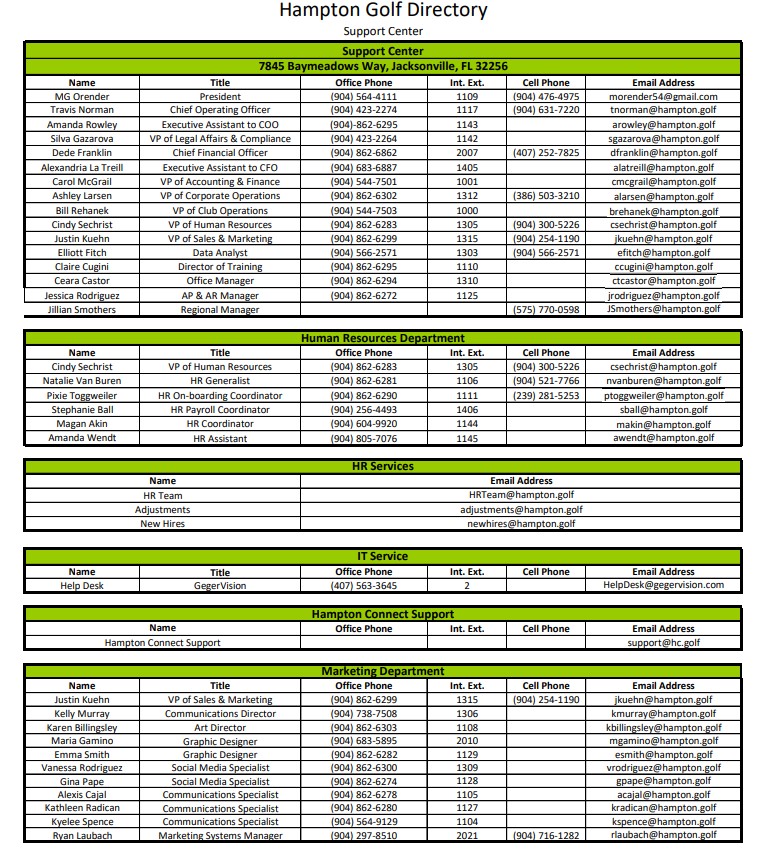 Hampton Golf Directory

Support Center

Support Center

7845 Baymeadows Way, Jacksonville, FL 32256

| Name | Title | Office Phone | Int. Ext. | Cell Phone | Email Address |
|---|---|---|---|---|---|
| MG Orender | President | (904) 564-4111 | 1109 | (904) 476-4975 | morender54@gmail.com |
| Travis Norman | Chief Operating Officer | (904) 423-2274 | 1117 | (904) 631-7220 | tnorman@hampton.golf |
| Amanda Rowley | Executive Assistant to COO | (904)-862-6295 | 1143 | | arowley@hampton.golf |
| Silva Gazarova | VP of Legal Affairs & Compliance | (904) 423-2264 | 1142 | | sgazarova@hampton.golf |
| Dede Franklin | Chief Financial Officer | (904) 862-6862 | 2007 | (407) 252-7825 | dfranklin@hampton.golf |
| Alexandria La Treill | Executive Assistant to CFO | (904) 683-6887 | 1405 | | alatreill@hampton.golf |
| Carol McGrail | VP of Accounting & Finance | (904) 544-7501 | 1001 | | cmcgrail@hampton.golf |
| Ashley Larsen | VP of Corporate Operations | (904) 862-6302 | 1312 | (386) 503-3210 | alarsen@hampton.golf |
| Bill Rehanek | VP of Club Operations | (904) 544-7503 | 1000 | | brehanek@hampton.golf |
| Cindy Sechrist | VP of Human Resources | (904) 862-6283 | 1305 | (904) 300-5226 | csechrist@hampton.golf |
| Justin Kuehn | VP of Sales & Marketing | (904) 862-6299 | 1315 | (904) 254-1190 | jkuehn@hampton.golf |
| Elliott Fitch | Data Analyst | (904) 566-2571 | 1303 | (904) 566-2571 | efitch@hampton.golf |
| Claire Cugini | Director of Training | (904) 862-6295 | 1110 | | ccugini@hampton.golf |
| Ceara Castor | Office Manager | (904) 862-6294 | 1310 | | ctcastor@hampton.golf |
| Jessica Rodriguez | AP & AR Manager | (904) 862-6272 | 1125 | | jrodriguez@hampton.golf |
| Jillian Smothers | Regional Manager | | | (575) 770-0598 | JSmothers@hampton.golf |

Human Resources Department

| Name | Title | Office Phone | Int. Ext. | Cell Phone | Email Address |
|---|---|---|---|---|---|
| Cindy Sechrist | VP of Human Resources | (904) 862-6283 | 1305 | (904) 300-5226 | csechrist@hampton.golf |
| Natalie Van Buren | HR Generalist | (904) 862-6281 | 1106 | (904) 521-7766 | nvanburen@hampton.golf |
| Pixie Toggweiler | HR On-boarding Coordinator | (904) 862-6290 | 1111 | (239) 281-5253 | ptoggweiler@hampton.golf |
| Stephanie Ball | HR Payroll Coordinator | (904) 256-4493 | 1406 | | sball@hampton.golf |
| Magan Akin | HR Coordinator | (904) 604-9920 | 1144 | | makin@hampton.golf |
| Amanda Wendt | HR Assistant | (904) 805-7076 | 1145 | | awendt@hampton.golf |

HR Services

| Name | Email Address |
|---|---|
| HR Team | HRTeam@hampton.golf |
| Adjustments | adjustments@hampton.golf |
| New Hires | newhires@hampton.golf |

IT Service

| Name | Title | Office Phone | Int. Ext. | Cell Phone | Email Address |
|---|---|---|---|---|---|
| Help Desk | GegerVision | (407) 563-3645 | 2 | | HelpDesk@gegervision.com |

Hampton Connect Support

| Name | Office Phone | Int. Ext. | Cell Phone | Email Address |
|---|---|---|---|---|
| Hampton Connect Support | | | | support@hc.golf |

Marketing Department

| Name | Title | Office Phone | Int. Ext. | Cell Phone | Email Address |
|---|---|---|---|---|---|
| Justin Kuehn | VP of Sales & Marketing | (904) 862-6299 | 1315 | (904) 254-1190 | jkuehn@hampton.golf |
| Kelly Murray | Communications Director | (904) 738-7508 | 1306 | | kmurray@hampton.golf |
| Karen Billingsley | Art Director | (904) 862-6303 | 1108 | | kbillingsley@hampton.golf |
| Maria Gamino | Graphic Designer | (904) 683-5895 | 2010 | | mgamino@hampton.golf |
| Emma Smith | Graphic Designer | (904) 862-6282 | 1129 | | esmith@hampton.golf |
| Vanessa Rodriguez | Social Media Specialist | (904) 862-6300 | 1309 | | vrodriguez@hampton.golf |
| Gina Pape | Social Media Specialist | (904) 862-6274 | 1128 | | gpape@hampton.golf |
| Alexis Cajal | Communications Specialist | (904) 862-6278 | 1105 | | acajal@hampton.golf |
| Kathleen Radican | Communications Specialist | (904) 862-6280 | 1127 | | kradican@hampton.golf |
| Kyelee Spence | Communications Specialist | (904) 564-9129 | 1104 | | kspence@hampton.golf |
| Ryan Laubach | Marketing Systems Manager | (904) 297-8510 | 2021 | (904) 716-1282 | rlaubach@hampton.golf |